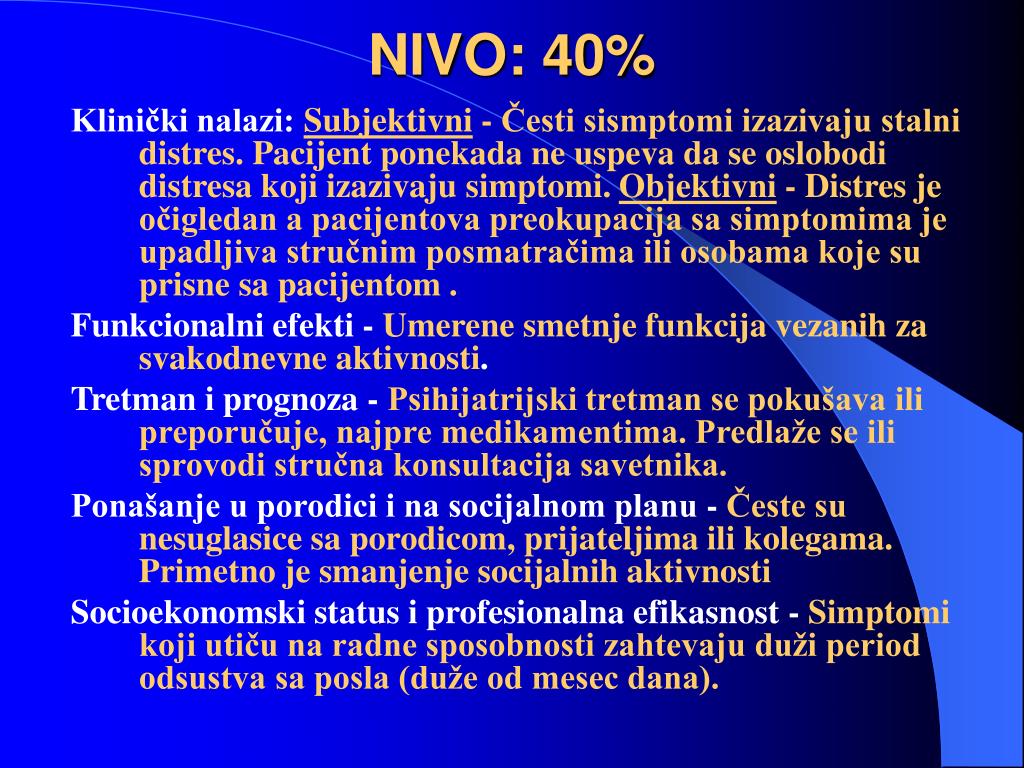 NIVO: 40%

Klinički nalazi: Subjektivni - Česti sismptomi izazivaju stalni distres. Pacijent ponekada ne uspeva da se oslobodi distresa koji izazivaju simptomi. Objektivni - Distres je očigledan a pacijentova preokupacija sa simptomima je upadljiva stručnim posmatračima ili osobama koje su prisne sa pacijentom .

Funkcionalni efekti - Umerene smetnje funkcija vezanih za svakodnevne aktivnosti.

Tretman i prognoza - Psihijatrijski tretman se pokušava ili preporučuje, najpre medikamentima. Predlaže se ili sprovodi stručna konsultacija savetnika.

Ponašanje u porodici i na socijalnom planu - Česte su nesuglasice sa porodicom, prijateljima ili kolegama. Primetno je smanjenje socijalnih aktivnosti

Socioekonomski status i profesionalna efikasnost - Simptomi koji utiču na radne sposobnosti zahtevaju duži period odsustva sa posla (duže od mesec dana).